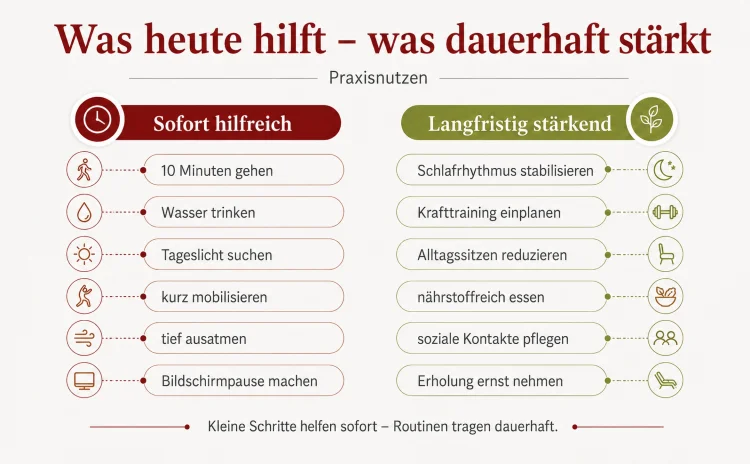 Was heute hilft – was dauerhaft stärkt

Praxisnutzen

Sofort hilfreich

10 Minuten gehen

Wasser trinken

Tageslicht suchen

kurz mobilisieren

tief ausatmen

Bildschirmpause machen

Langfristig stärkend

Schlafrhythmus stabilisieren

Krafttraining einplanen

Alltagssitzen reduzieren

nährstoffreich essen

soziale Kontakte pflegen

Erholung ernst nehmen

Kleine Schritte helfen sofort – Routinen tragen dauerhaft.